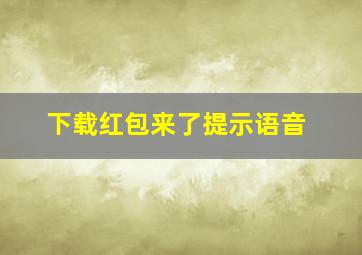 下载红包来了提示语音